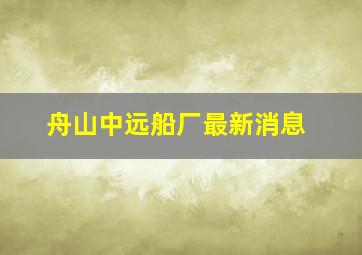 舟山中远船厂最新消息